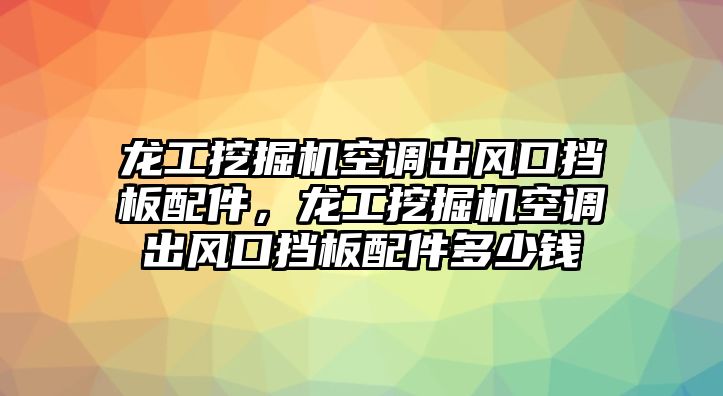 龙工挖掘机空调出风口挡板配件，龙工挖掘机空调出风口挡板配件多少钱